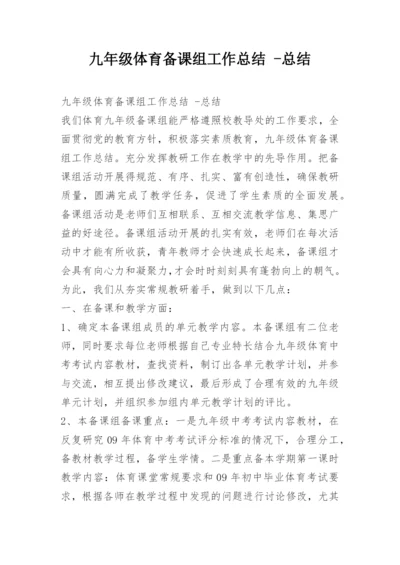 九年级体育备课组工作总结 -总结

九年级体育备课组工作总结 -总结

我们体育九年级备课组能严格遵照校教导处的工作要求，全面贯彻党的教育方针，积极落实素质教育，九年级体育备课组工作总结。充分发挥教研工作在教学中的先导作用。把备课组活动开展得规范、有序、扎实、富有创造性，确保教研质量，圆满完成了教学任务，促进了学生素质的全面发展。备课组活动是老师们互相联系、互相交流教学信息、集思广益的好途径。备课组活动开展的扎实有效，老师们在每次活动中才能有所收获，青年教师才会快速成长起来，备课组才会具有向心力和凝聚力，才会时时刻刻具有蓬勃向上的朝气。为此，我们从夯实常规教研着手，做到以下几点：

一、在备课和教学方面：

1、确定本备课组成员的单元教学内容。本备课组有二位老师，同时要求每位老师根据自己专业特长结合九年级体育中考考试内容教材，查找资料，制订出各单元教学计划，并参与交流，相互提出修改建议，最后形成了合理有效的九年级单元计划，并组织参加组内单元教学计划的评比。

2、本备课组备课重点：一是九年级中考考试内容教材，在反复研究 09 年体育中考考试评分标准的情况下，合理分工，备教材教学过程，备学生学情。二是重点备本学期第一课时教学内容：体育课堂常规要求和 09 年初中毕业体育考试要求，根据各师在教学过程中发现的问题进行讨论修改，尤其